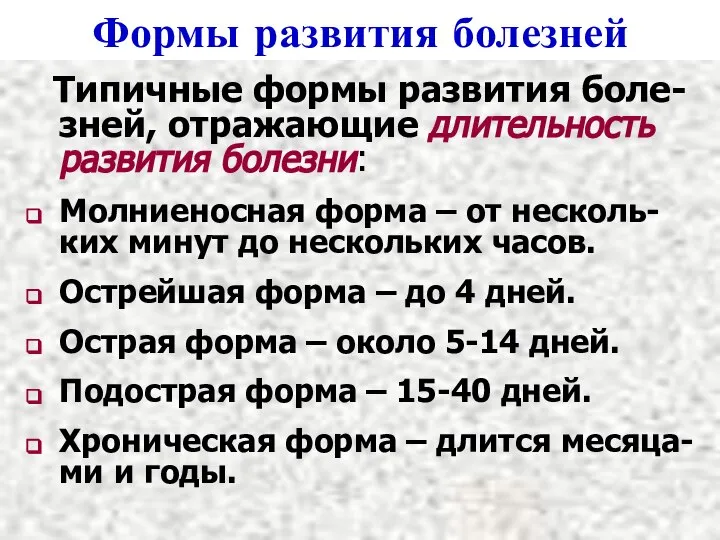 Формы развития болезней

Типичные формы развития болезней, отражающие длительность развития болезни:

Молниеносная форма – от нескольких минут до нескольких часов.

Острейшая форма – до 4 дней.

Острая форма – около 5-14 дней.

Подострая форма – 15-40 дней.

Хроническая форма – длится месяцами и годы.